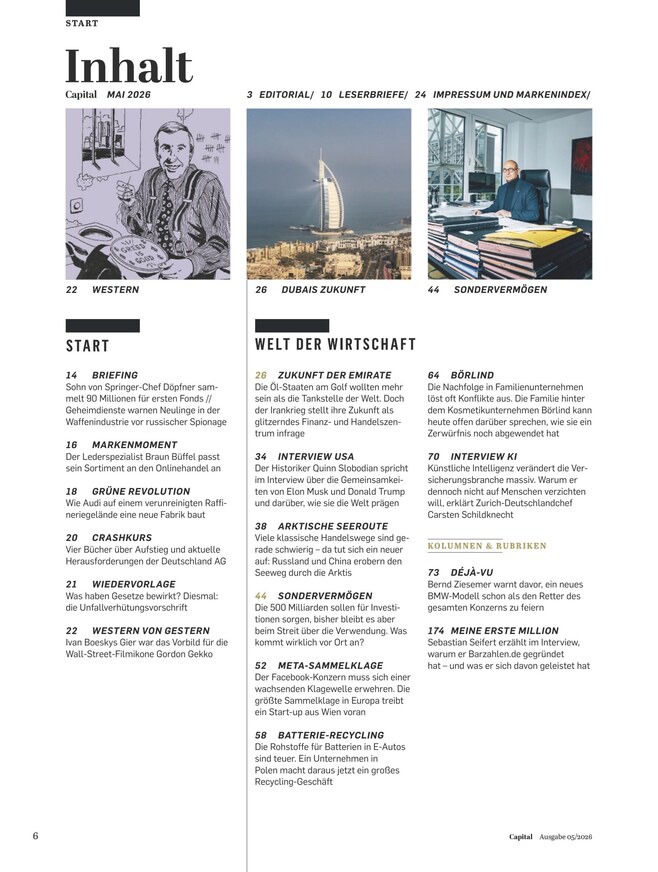 START

Inhalt

Capital MAI 2026

3 EDITORIAL/ 10 LESERBRIEFE/ 24 IMPRESSUM UND MARKENINDEX/

GREED IS GOOD

22 WESTERN

26 DUBAIS ZUKUNFT

44 SONDERVERMÖGEN

START

14 BRIEFING
Sohn von Springer-Chef Döpfner sammelt 90 Millionen für ersten Fonds // Geheimdienste warnen Neulinge in der Waffenindustrie vor russischer Spionage

16 MARKENMOMENT
Der Lederspezialist Braun Büffel passt sein Sortiment an den Onlinehandel an

18 GRÜNE REVOLUTION
Wie Audi auf einem verunreinigten Raffineriegelände eine neue Fabrik baut

20 CRASHKURS
Vier Bücher über Aufstieg und aktuelle Herausforderungen der Deutschland AG

21 WIEDERVORLAGE
Was haben Gesetze bewirkt? Diesmal: die Unfallverhütungsvorschrift

22 WESTERN VON GESTERN
Ivan Boeskys Gier war das Vorbild für die Wall-Street-Filmikone Gordon Gekko

WELT DER WIRTSCHAFT

26 ZUKUNFT DER EMIRATE
Die Öl-Staaten am Golf wollten mehr sein als die Tankstelle der Welt. Doch der Irankrieg stellt ihre Zukunft als glitzerndes Finanz- und Handelszentrum infrage

34 INTERVIEW USA
Der Historiker Quinn Slobodian spricht im Interview über die Gemeinsamkeiten von Elon Musk und Donald Trump und darüber, wie sie die Welt prägen

38 ARKTISCHE SEEROUTE
Viele klassische Handelswege sind gerade schwierig – da tut sich ein neuer auf: Russland und China erobern den Seeweg durch die Arktis

44 SONDERVERMÖGEN
Die 500 Milliarden sollen für Investitionen sorgen, bisher bleibt es aber beim Streit über die Verwendung. Was kommt wirklich vor Ort an?

52 META-SAMMELKLAGE
Der Facebook-Konzern muss sich einer wachsenden Klagewelle erwehren. Die größte Sammelklage in Europa treibt ein Start-up aus Wien voran

58 BATTERIE-RECYCLING
Die Rohstoffe für Batterien in E-Autos sind teuer. Ein Unternehmen in Polen macht daraus jetzt ein großes Recycling-Geschäft

64 BÖRLIND
Die Nachfolge in Familienunternehmen löst oft Konflikte aus. Die Familie hinter dem Kosmetikunternehmen Börlind kann heute offen darüber sprechen, wie sie ein Zerwürfnis noch abgewendet hat

70 INTERVIEW KI
Künstliche Intelligenz verändert die Versicherungsbranche massiv. Warum er dennoch nicht auf Menschen verzichten will, erklärt Zurich-Deutschlandchef Carsten Schildknecht

KOLUMNEN & RUBRIKEN

73 DÉJÀ-VU
Bernd Ziesemer warnt davor, ein neues BMW-Modell schon als den Retter des gesamten Konzerns zu feiern

174 MEINE ERSTE MILLION
Sebastian Seifert erzählt im Interview, warum er Barzahlen.de gegründet hat – und was er sich davon geleistet hat

6

Capital Ausgabe 05/2026